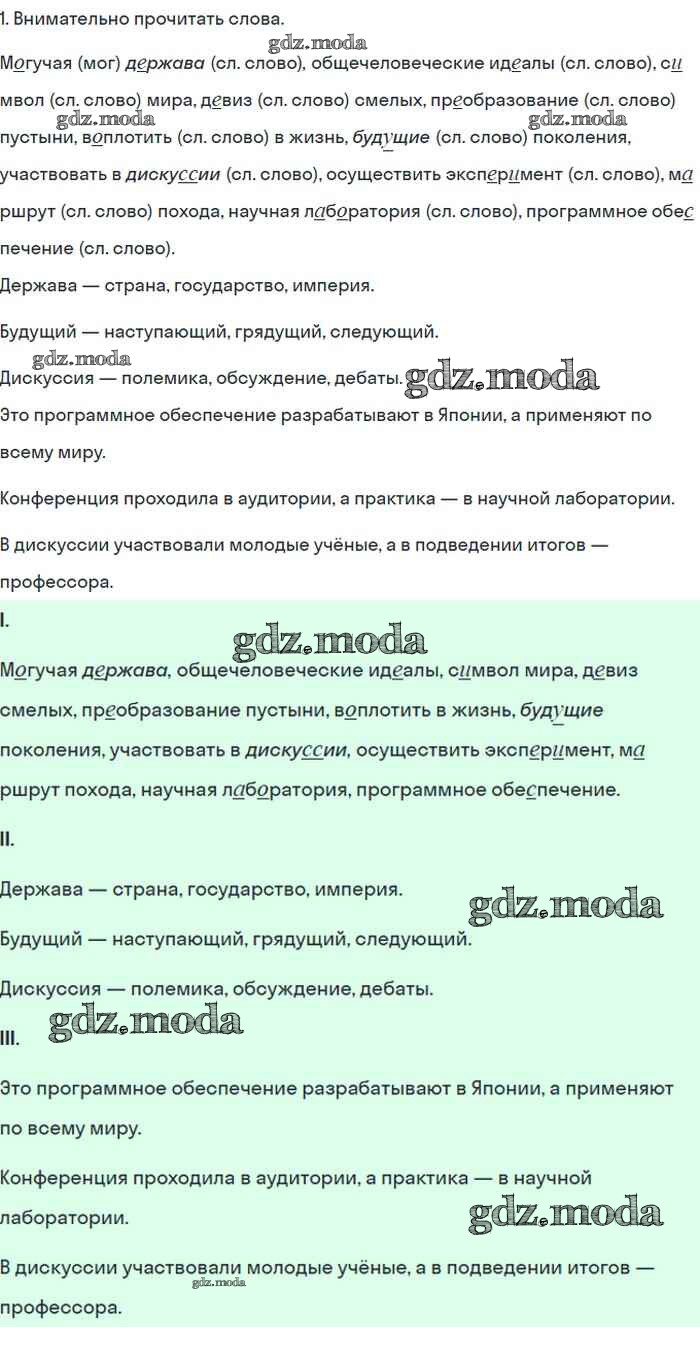 1. Внимательно прочитать слова.

gdz.moda

Могучая (мог) держава (сл. слово), общечеловеческие идеалы (сл. слово), символ (сл. слово) мира, девиз (сл. слово) смелых, преобразование (сл. слово) пустыни, воплотить (сл. слово) в жизнь, будущие (сл. слово) поколения, участвовать в дискуссии (сл. слово), осуществить эксперимент (сл. слово), маршрут (сл. слово) похода, научная лаборатория (сл. слово), программное обеспечение (сл. слово).

gdz.moda gdz.moda

Держава — страна, государство, империя.

Будущий — наступающий, грядущий, следующий.

gdz.moda

Дискуссия — полемика, обсуждение, дебаты. gdz.moda

Это программное обеспечение разрабатывают в Японии, а применяют по всему миру.

Конференция проходила в аудитории, а практика — в научной лаборатории.

В дискуссии участвовали молодые учёные, а в подведении итогов — профессора.

I.

gdz.moda

Могучая держава, общечеловеческие идеалы, символ мира, девиз смелых, преобразование пустыни, воплотить в жизнь, будущие поколения, участвовать в дискуссии, осуществить эксперимент, маршрут похода, научная лаборатория, программное обеспечение.

II.

Держава — страна, государство, империя.

gdz.moda

Будущий — наступающий, грядущий, следующий.

Дискуссия — полемика, обсуждение, дебаты.

gdz.moda

III.

Это программное обеспечение разрабатывают в Японии, а применяют по всему миру.

Конференция проходила в аудитории, а практика — в научной лаборатории.

gdz.moda

В дискуссии участвовали молодые учёные, а в подведении итогов — профессора.

gdz.moda